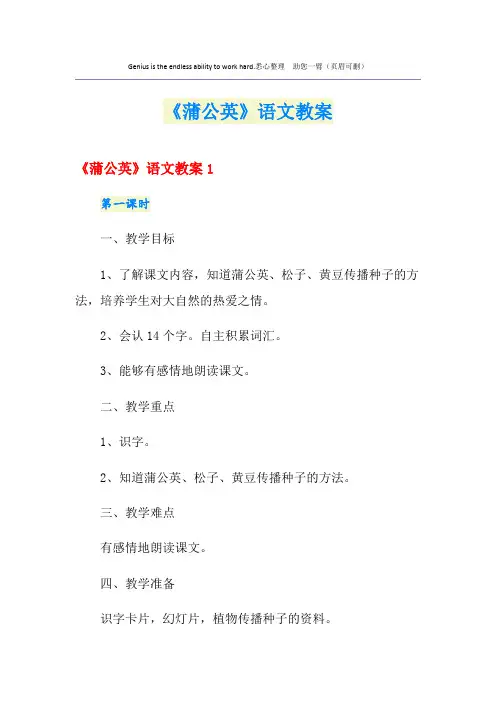 Genius is the endless ability to work hard.悉心整理　助您一臂（页眉可删）

《蒲公英》语文教案

《蒲公英》语文教案 1

第一课时

一、教学目标

1、了解课文内容，知道蒲公英、松子、黄豆传播种子的方法，培养学生对大自然的热爱之情。

2、会认 14 个字。自主积累词汇。

3、能够有感情地朗读课文。

二、教学重点

1、识字。

2、知道蒲公英、松子、黄豆传播种子的方法。

三、教学难点

有感情地朗读课文。

四、教学准备

识字卡片，幻灯片，植物传播种子的资料。